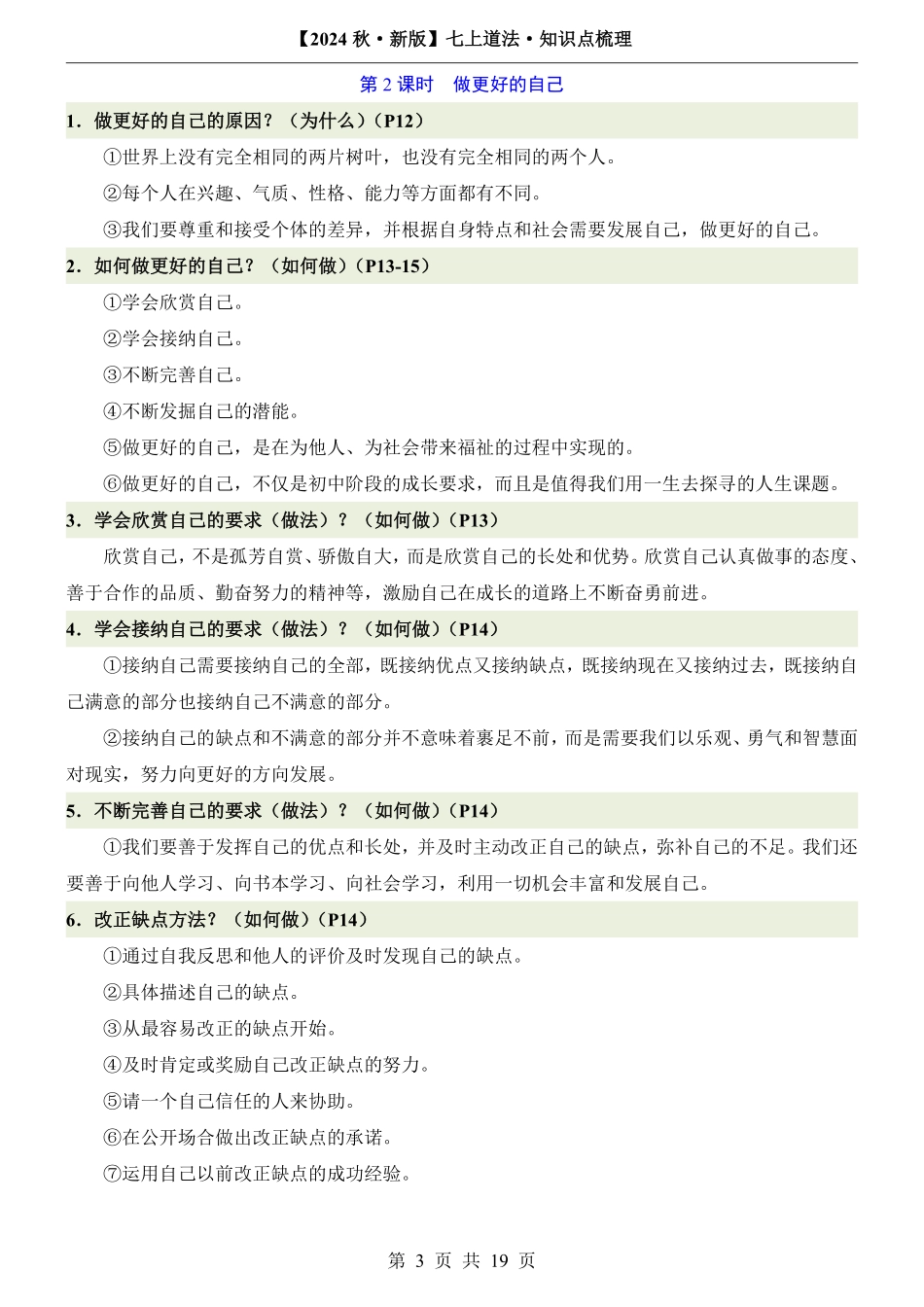 【2024 秋·新版】七上道法·知识点梳理

第 2 课时 做更好的自己

1．做更好的自己的原因？（为什么）（P12）

①世界上没有完全相同的两片树叶，也没有完全相同的两个人。

②每个人在兴趣、气质、性格、能力等方面都有不同。

③我们要尊重和接受个体的差异，并根据自身特点和社会需要发展自己，做更好的自己。

2．如何做更好的自己？（如何做）（P13-15）

①学会欣赏自己。

②学会接纳自己。

③不断完善自己。

④不断发掘自己的潜能。

⑤做更好的自己，是在为他人、为社会带来福祉的过程中实现的。

⑥做更好的自己，不仅是初中阶段的成长要求，而且是值得我们用一生去探寻的人生课题。

3．学会欣赏自己的要求（做法）？（如何做）（P13）

欣赏自己，不是孤芳自赏、骄傲自大，而是欣赏自己的长处和优势。欣赏自己认真做事的态度、善于合作的品质、勤奋努力的精神等，激励自己在成长的道路上不断奋勇前进。

4．学会接纳自己的要求（做法）？（如何做）（P14）

①接纳自己需要接纳自己的全部，既接纳优点又接纳缺点，既接纳现在又接纳过去，既接纳自己满意的部分也接纳自己不满意的部分。

②接纳自己的缺点和不满意的部分并不意味着裹足不前，而是需要我们以乐观、勇气和智慧面对现实，努力向更好的方向发展。

5．不断完善自己的要求（做法）？（如何做）（P14）

①我们要善于发挥自己的优点和长处，并及时主动改正自己的缺点，弥补自己的不足。我们还要善于向他人学习、向书本学习、向社会学习，利用一切机会丰富和发展自己。

6．改正缺点方法？（如何做）（P14）

①通过自我反思和他人的评价及时发现自己的缺点。

②具体描述自己的缺点。

③从最容易改正的缺点开始。

④及时肯定或奖励自己改正缺点的努力。

⑤请一个自己信任的人来协助。

⑥在公开场合做出改正缺点的承诺。

⑦运用自己以前改正缺点的成功经验。

第 3 页 共 19 页